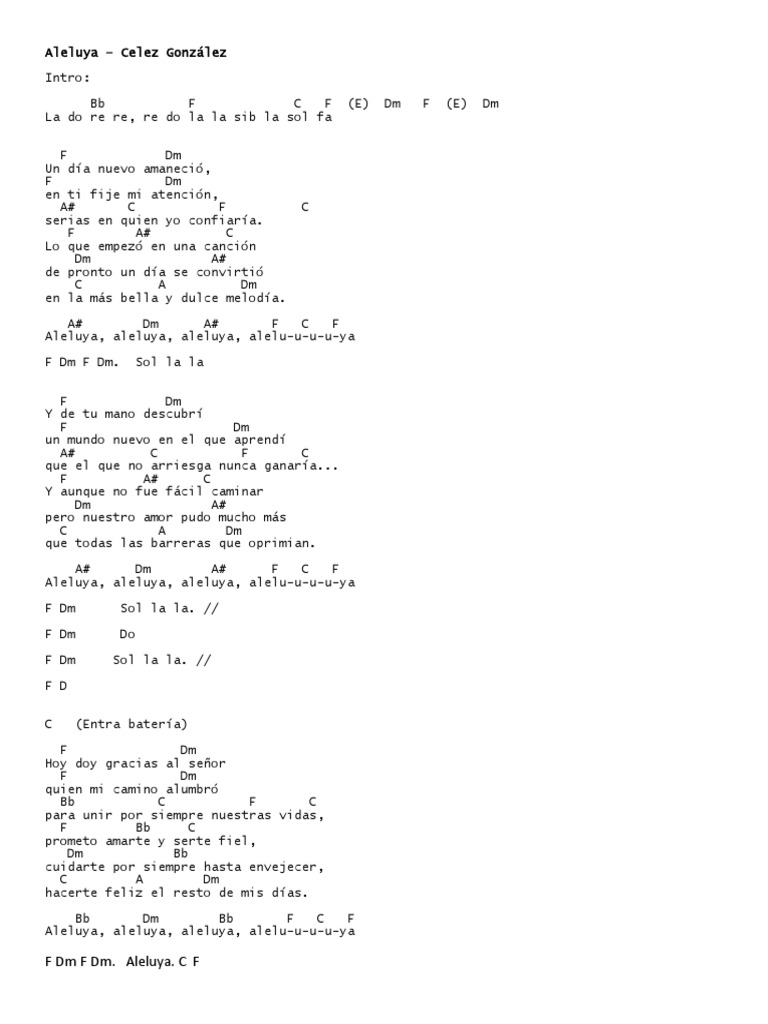 Aleluya – Celez González

Intro:

Bb F C F (E) Dm F (E) Dm
La do re re, re do la la sib la sol fa

F Dm
Un día nuevo amaneció,
F Dm
en ti fije mi atención,
A# C F C
serias en quien yo confiaría.
F A# C
Lo que empezó en una canción
Dm A#
de pronto un día se convirtió
C A Dm
en la más bella y dulce melodía.

A# Dm A# F C F
Aleluya, aleluya, aleluya, alelu-u-u-u-ya

F Dm F Dm. Sol la la

F Dm
Y de tu mano descubrí
F Dm
un mundo nuevo en el que aprendí
A# C F C
que el que no arriesga nunca ganaría...
F A# C
Y aunque no fue fácil caminar
Dm A#
pero nuestro amor pudo mucho más
C A Dm
que todas las barreras que oprimian.

A# Dm A# F C F
Aleluya, aleluya, aleluya, alelu-u-u-u-ya

F Dm Sol la la. //

F Dm Do

F Dm Sol la la. //

F D

C (Entra batería)

F Dm
Hoy doy gracias al señor
F Dm
quien mi camino alumbró
Bb C F C
para unir por siempre nuestras vidas,
F Bb C
prometo amarte y serte fiel,
Dm Bb
cuidarte por siempre hasta envejecer,
C A Dm
hacerte feliz el resto de mis días.

Bb Dm Bb F C F
Aleluya, aleluya, aleluya, alelu-u-u-u-ya

F Dm F Dm. Aleluya. C F